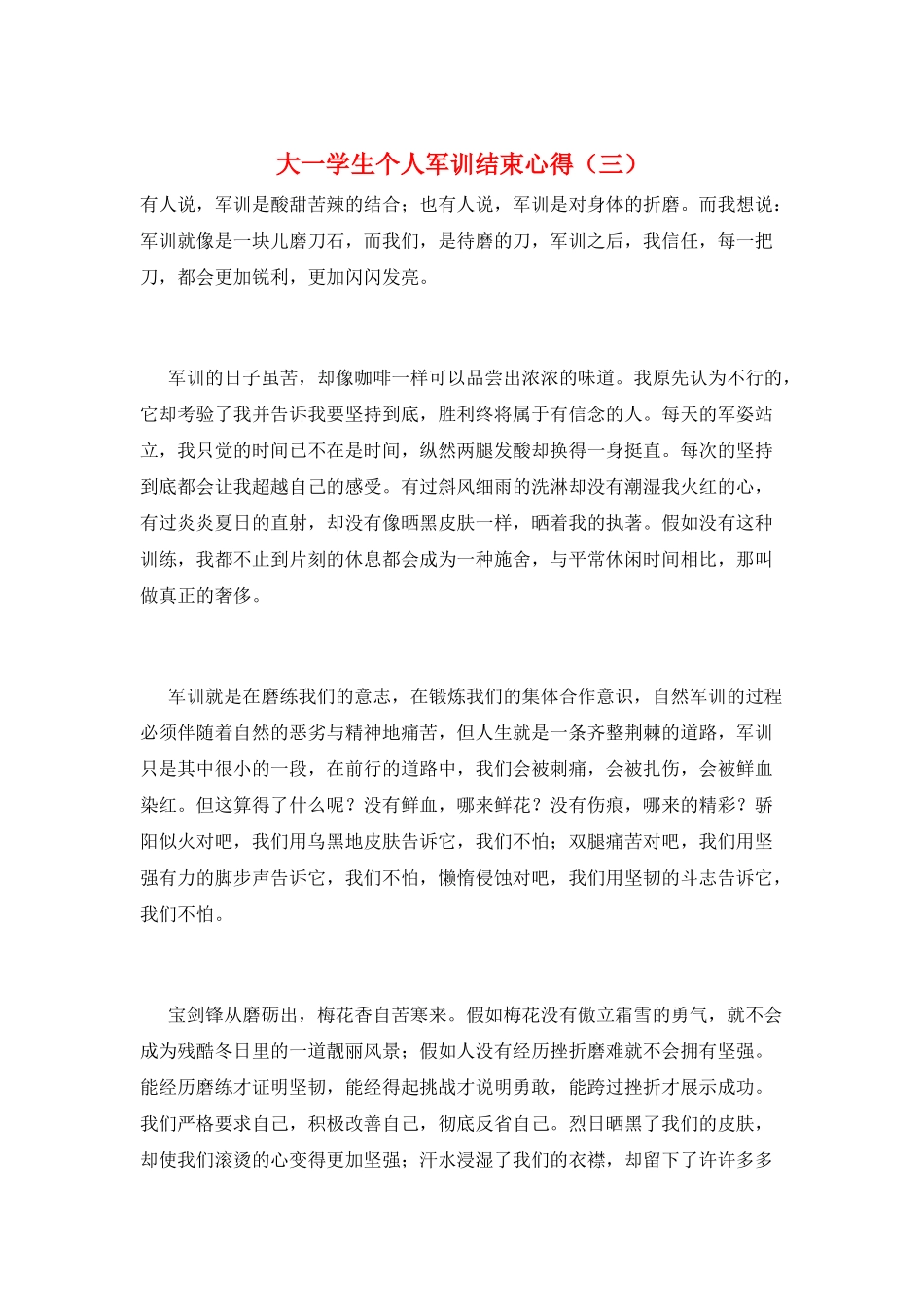 大一学生个人军训结束心得（三）

有人说，军训是酸甜苦辣的结合；也有人说，军训是对身体的折磨。而我想说：军训就像是一块儿磨刀石，而我们，是待磨的刀，军训之后，我信任，每一把刀，都会更加锐利，更加闪闪发亮。

军训的日子虽苦，却像咖啡一样可以品尝出浓浓的味道。我原先认为不行的，它却考验了我并告诉我要坚持到底，胜利终将属于有信念的人。每天的军姿站立，我只觉的时间已不在是时间，纵然两腿发酸却换得一身挺直。每次的坚持到底都会让我超越自己的感受。有过斜风细雨的洗淋却没有潮湿我火红的心，有过炎炎夏日的直射，却没有像晒黑皮肤一样，晒着我的执著。假如没有这种训练，我都不止到片刻的休息都会成为一种施舍，与平常休闲时间相比，那叫做真正的奢侈。

军训就是在磨练我们的意志，在锻炼我们的集体合作意识，自然军训的过程必须伴随着自然的恶劣与精神地痛苦，但人生就是一条齐整荆棘的道路，军训只是其中很小的一段，在前行的道路中，我们会被刺痛，会被扎伤，会被鲜血染红。但这算得了什么呢？没有鲜血，哪来鲜花？没有伤痕，哪来的精彩？骄阳似火对吧，我们用乌黑地皮肤告诉它，我们不怕；双腿痛苦对吧，我们用坚强有力的脚步声告诉它，我们不怕，懒惰侵蚀对吧，我们用坚韧的斗志告诉它，我们不怕。

宝剑锋从磨砺出，梅花香自苦寒来。假如梅花没有傲立霜雪的勇气，就不会成为残酷冬日里的一道靓丽风景；假如人没有经历挫折磨难就不会拥有坚强。能经历磨练才证明坚韧，能经得起挑战才说明勇敢，能跨过挫折才展示成功。我们严格要求自己，积极改善自己，彻底反省自己。烈日晒黑了我们的皮肤，却使我们滚烫的心变得更加坚强；汗水浸湿了我们的衣襟，却留下了许许多多